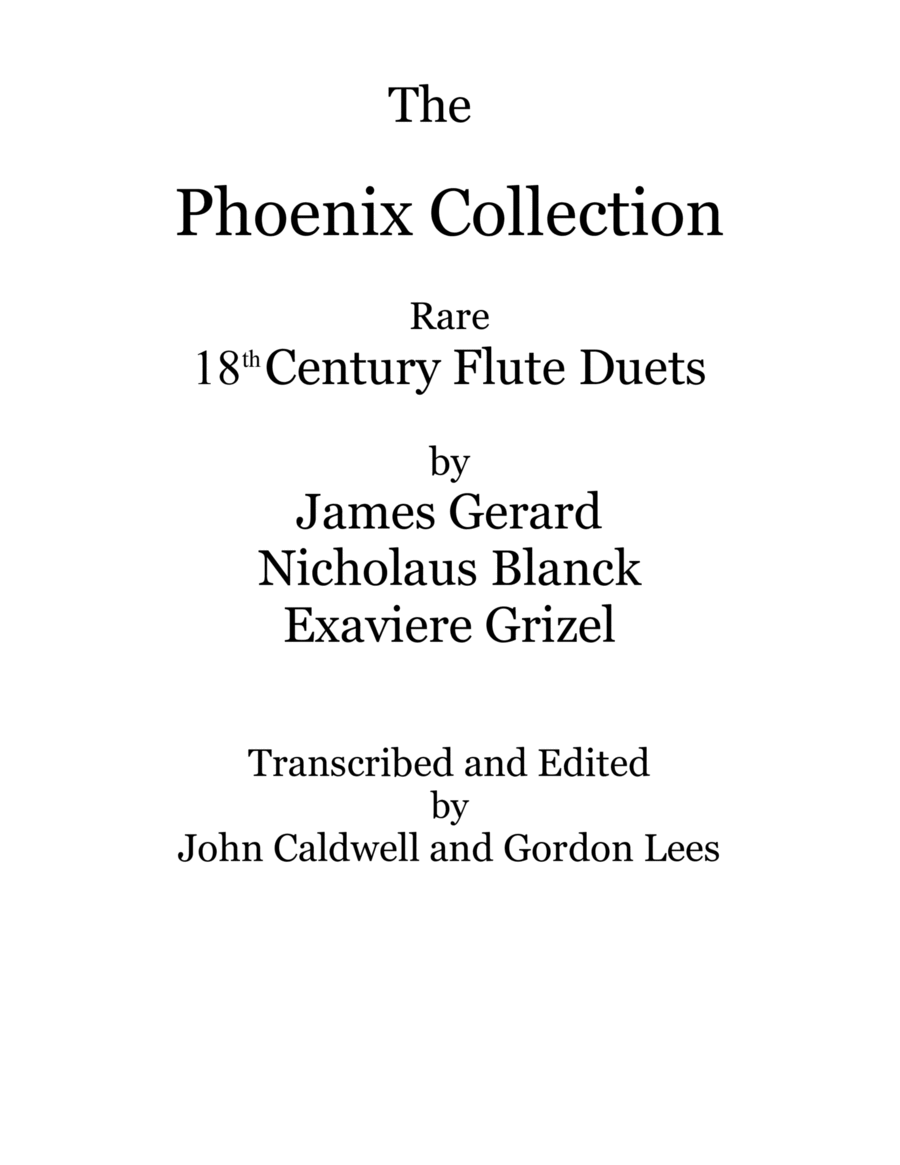 The

Phoenix Collection

Rare
18th Century Flute Duets

by
James Gerard
Nicholaus Blanck
Exaviere Grizel

Transcribed and Edited
by
John Caldwell and Gordon Lees